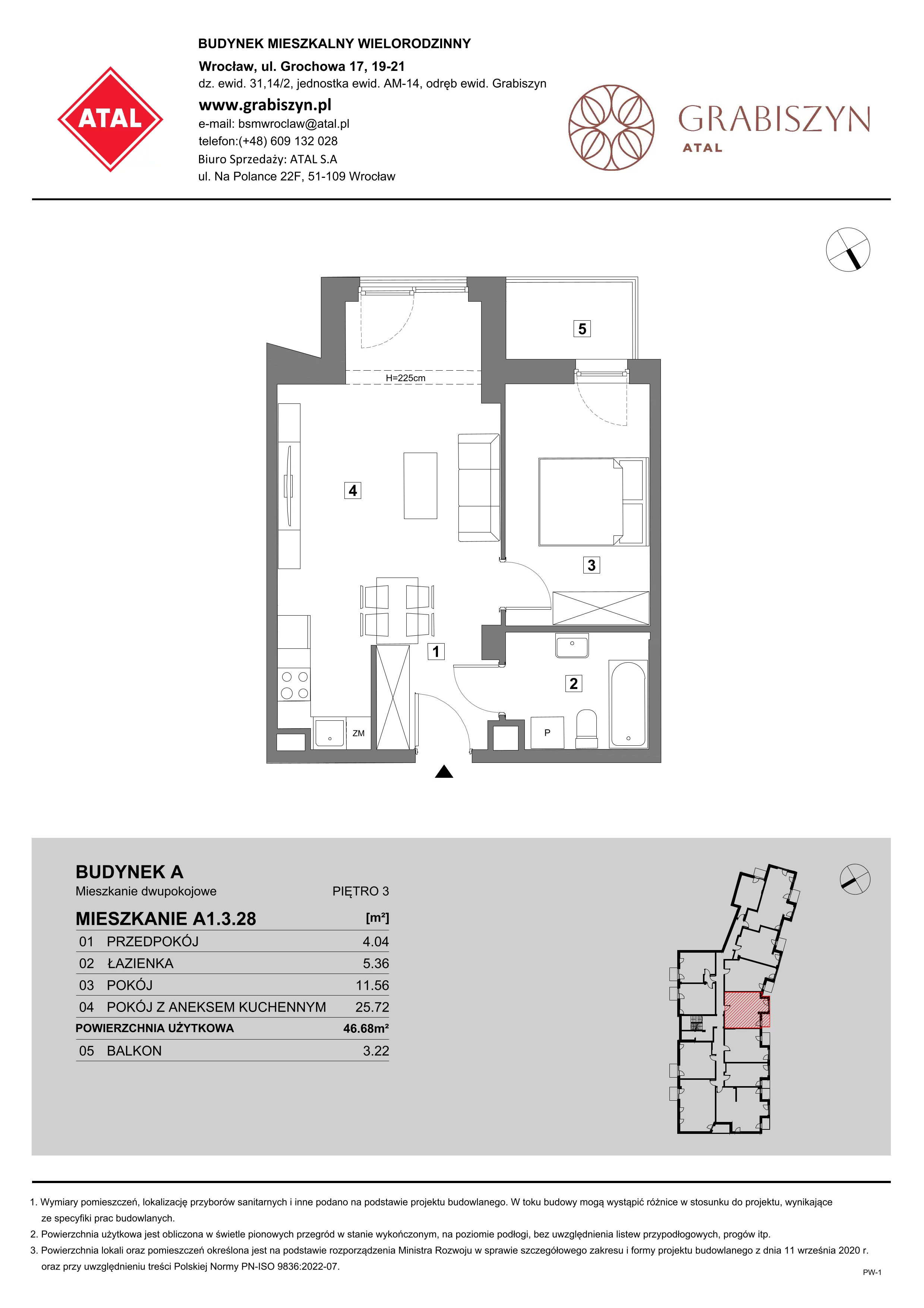 ATAL

BUDYNEK MIESZKALNY WIELORODZINNY
Wrocław, ul. Grochowa 17, 19-21
dz. ewid. 31,14/2, jednostka ewid. AM-14, odręb ewid. Grabiszyn
www.grabiszyn.pl
e-mail: bsmwroclaw@atal.pl
telefon:(+48) 609 132 028
Biuro Sprzedaży: ATAL S.A
ul. Na Polance 22F, 51-109 Wrocław

GRABISZYN
ATAL

5
H=225cm
4
3
1
2
ZM
P

BUDYNEK A
Mieszkanie dwupokojowe
PIĘTRO 3

| MIESZKANIE A1.3.28 | [m²] |
|---|---|
| 01 PRZEDPOKÓJ | 4.04 |
| 02 ŁAZIENKA | 5.36 |
| 03 POKÓJ | 11.56 |
| 04 POKÓJ Z ANEKSEM KUCHENNYM | 25.72 |
| POWIERZCHNIA UŻYTKOWA | 46.68m² |
| 05 BALKON | 3.22 |

1. Wymiary pomieszczeń, lokalizację przyborów sanitarnych i inne podano na podstawie projektu budowlanego. W toku budowy mogą wystąpić różnice w stosunku do projektu, wynikające ze specyfiki prac budowlanych.
2. Powierzchnia użytkowa jest obliczona w świetle pionowych przegród w stanie wykończonym, na poziomie podłogi, bez uwzględnienia listew przypodłogowych, progów itp.
3. Powierzchnia lokali oraz pomieszczeń określona jest na podstawie rozporządzenia Ministra Rozwoju w sprawie szczegółowego zakresu i formy projektu budowlanego z dnia 11 września 2020 r. oraz przy uwzględnieniu treści Polskiej Normy PN-ISO 9836:2022-07.

PW-1